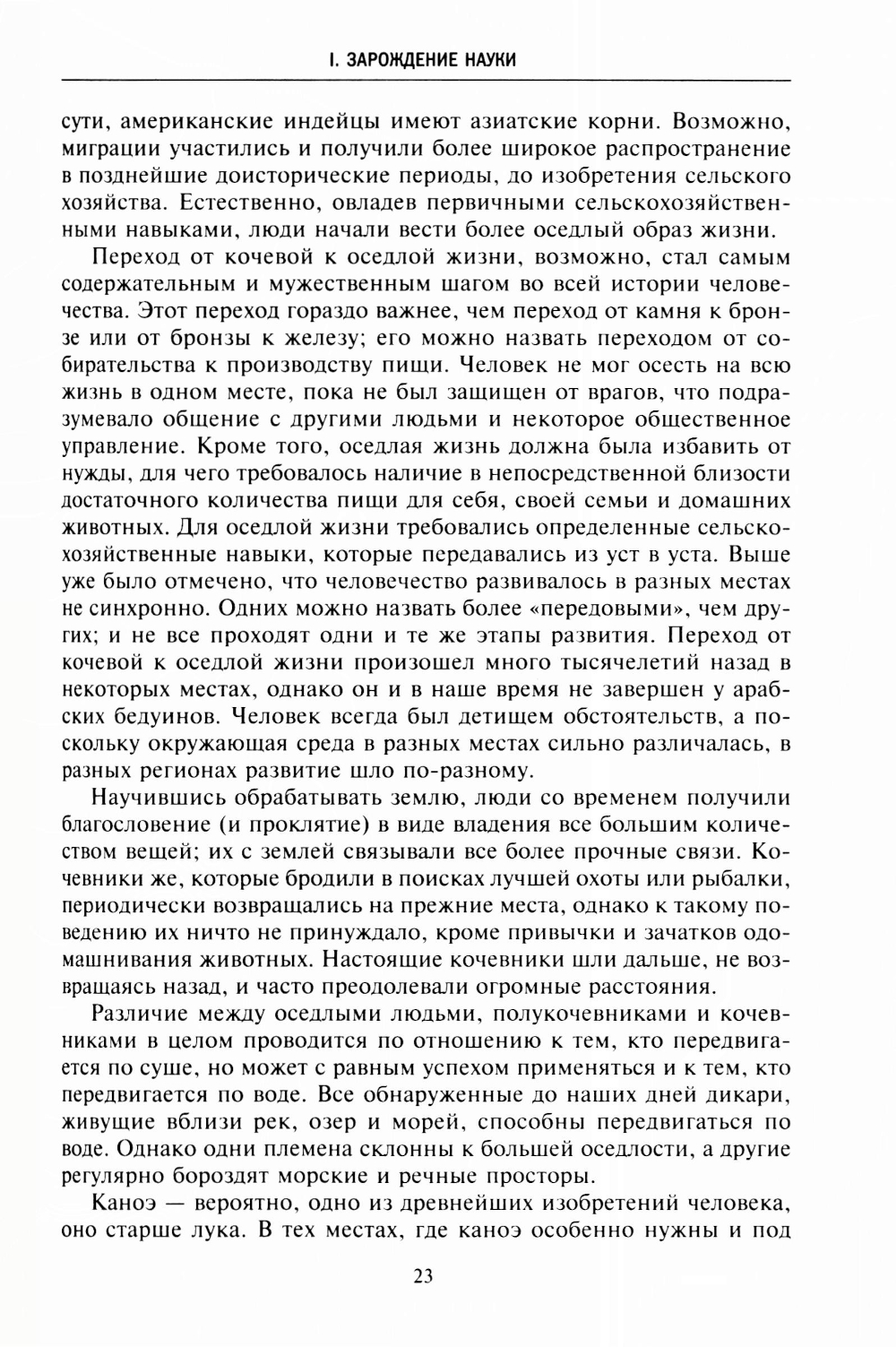 I. ЗАРОЖДЕНИЕ НАУКИ

сути, американские индейцы имеют азиатские корни. Возможно, миграции участились и получили более широкое распространение в позднейшие доисторические периоды, до изобретения сельского хозяйства. Естественно, овладев первичными сельскохозяйственными навыками, люди начали вести более оседлый образ жизни.

Переход от кочевой к оседлой жизни, возможно, стал самым содержательным и мужественным шагом во всей истории человечества. Этот переход гораздо важнее, чем переход от камня к бронзе или от бронзы к железу; его можно назвать переходом от собирательства к производству пищи. Человек не мог осесть на всю жизнь в одном месте, пока не был защищен от врагов, что подразумевало общение с другими людьми и некоторое общественное управление. Кроме того, оседлая жизнь должна была избавить от нужды, для чего требовалось наличие в непосредственной близости достаточного количества пищи для себя, своей семьи и домашних животных. Для оседлой жизни требовались определенные сельскохозяйственные навыки, которые передавались из уст в уста. Выше уже было отмечено, что человечество развивалось в разных местах не синхронно. Одних можно назвать более «передовыми», чем других; и не все проходят одни и те же этапы развития. Переход от кочевой к оседлой жизни произошел много тысячелетий назад в некоторых местах, однако он и в наше время не завершен у арабских бедуинов. Человек всегда был детищем обстоятельств, а поскольку окружающая среда в разных местах сильно различалась, в разных регионах развитие шло по-разному.

Научившись обрабатывать землю, люди со временем получили благословение (и проклятие) в виде владения все большим количеством вещей; их с землей связывали все более прочные связи. Кочевники же, которые бродили в поисках лучшей охоты или рыбалки, периодически возвращались на прежние места, однако к такому поведению их ничто не принуждало, кроме привычки и зачатков одомашнивания животных. Настоящие кочевники шли дальше, не возвращаясь назад, и часто преодолевали огромные расстояния.

Различие между оседлыми людьми, полукочевниками и кочевниками в целом проводится по отношению к тем, кто передвигается по суше, но может с равным успехом применяться и к тем, кто передвигается по воде. Все обнаруженные до наших дней дикари, живущие вблизи рек, озер и морей, способны передвигаться по воде. Однако одни племена склонны к большей оседлости, а другие регулярно бороздят морские и речные просторы.

Каноэ — вероятно, одно из древнейших изобретений человека, оно старше лука. В тех местах, где каноэ особенно нужны и под

23